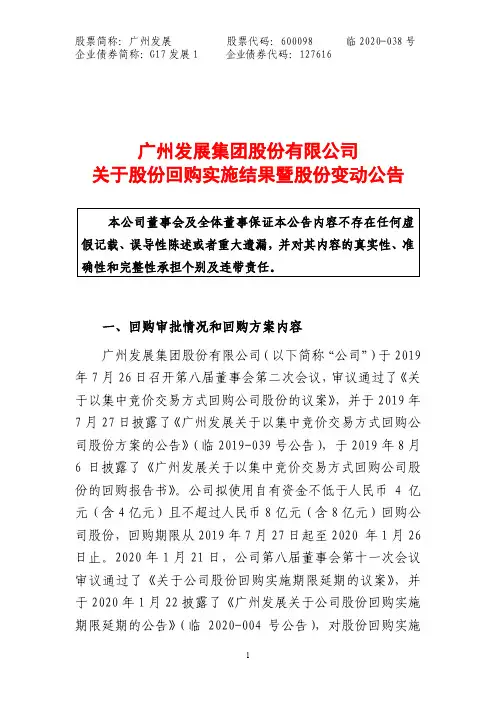 股票简称：广州发展　　股票代码：600098　　临 2020-038 号
企业债券简称：G17 发展 1　　企业债券代码：127616

广州发展集团股份有限公司
关于股份回购实施结果暨股份变动公告

本公司董事会及全体董事保证本公告内容不存在任何虚假记载、误导性陈述或者重大遗漏，并对其内容的真实性、准确性和完整性承担个别及连带责任。

一、回购审批情况和回购方案内容

广州发展集团股份有限公司（以下简称“公司”）于 2019 年 7 月 26 日召开第八届董事会第二次会议，审议通过了《关于以集中竞价交易方式回购公司股份的议案》，并于 2019 年 7 月 27 日披露了《广州发展关于以集中竞价交易方式回购公司股份方案的公告》（临 2019-039 号公告），于 2019 年 8 月 6 日披露了《广州发展关于以集中竞价交易方式回购公司股份的回购报告书》。公司拟使用自有资金不低于人民币 4 亿元（含 4 亿元）且不超过人民币 8 亿元（含 8 亿元）回购公司股份，回购期限从 2019 年 7 月 27 日起至 2020 年 1 月 26 日止。2020 年 1 月 21 日，公司第八届董事会第十一次会议审议通过了《关于公司股份回购实施期限延期的议案》，并于 2020 年 1 月 22 披露了《广州发展关于公司股份回购实施期限延期的公告》（临 2020-004 号公告），对股份回购实施

1